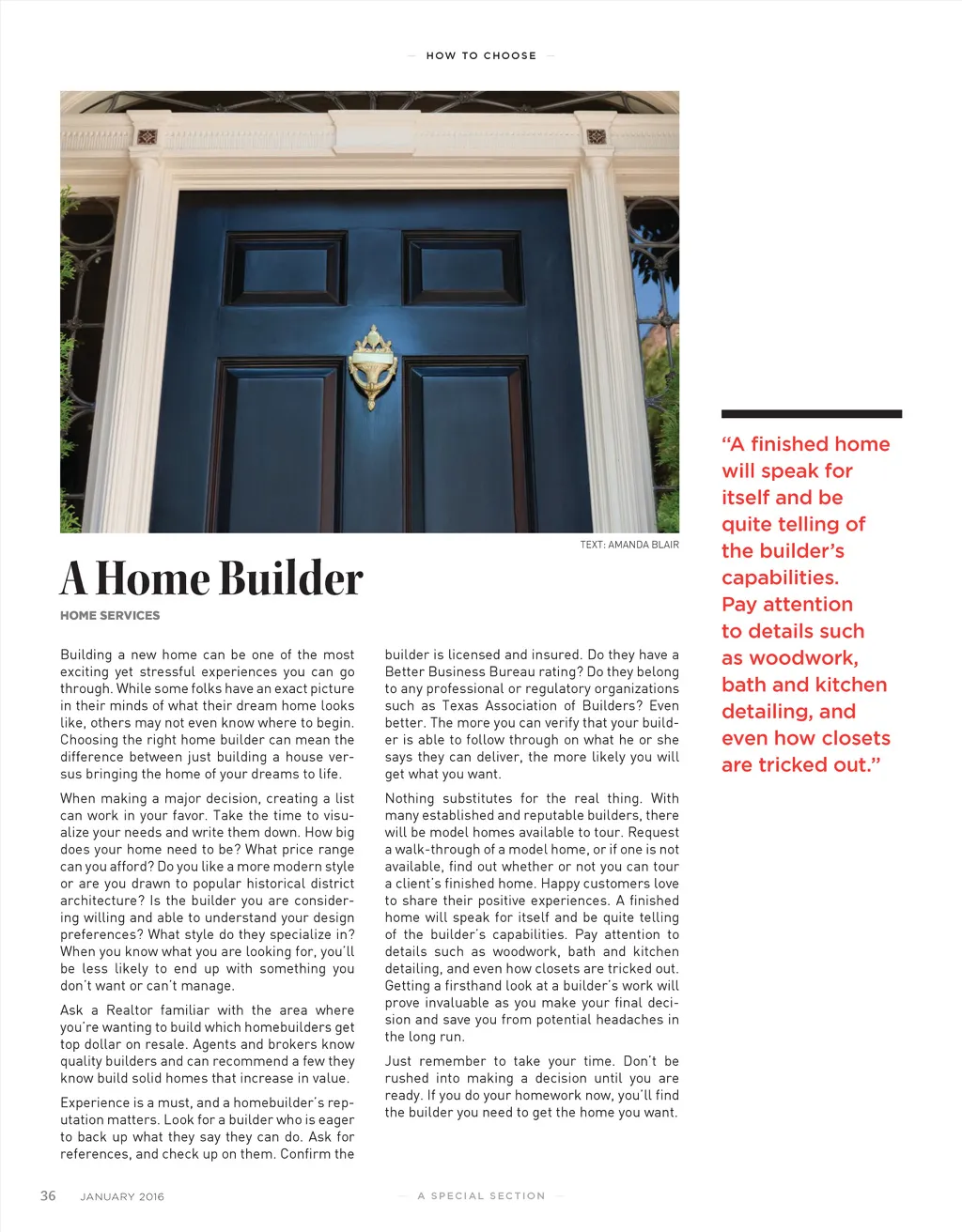 — HOW TO CHOOSE —

TEXT: AMANDA BLAIR

A Home Builder

HOME SERVICES

Building a new home can be one of the most exciting yet stressful experiences you can go through. While some folks have an exact picture in their minds of what their dream home looks like, others may not even know where to begin. Choosing the right home builder can mean the difference between just building a house versus bringing the home of your dreams to life.

When making a major decision, creating a list can work in your favor. Take the time to visualize your needs and write them down. How big does your home need to be? What price range can you afford? Do you like a more modern style or are you drawn to popular historical district architecture? Is the builder you are considering willing and able to understand your design preferences? What style do they specialize in? When you know what you are looking for, you'll be less likely to end up with something you don't want or can't manage.

Ask a Realtor familiar with the area where you're wanting to build which homebuilders get top dollar on resale. Agents and brokers know quality builders and can recommend a few they know build solid homes that increase in value.

Experience is a must, and a homebuilder's reputation matters. Look for a builder who is eager to back up what they say they can do. Ask for references, and check up on them. Confirm the builder is licensed and insured. Do they have a Better Business Bureau rating? Do they belong to any professional or regulatory organizations such as Texas Association of Builders? Even better. The more you can verify that your builder is able to follow through on what he or she says they can deliver, the more likely you will get what you want.

Nothing substitutes for the real thing. With many established and reputable builders, there will be model homes available to tour. Request a walk-through of a model home, or if one is not available, find out whether or not you can tour a client's finished home. Happy customers love to share their positive experiences. A finished home will speak for itself and be quite telling of the builder's capabilities. Pay attention to details such as woodwork, bath and kitchen detailing, and even how closets are tricked out. Getting a firsthand look at a builder's work will prove invaluable as you make your final decision and save you from potential headaches in the long run.

Just remember to take your time. Don't be rushed into making a decision until you are ready. If you do your homework now, you'll find the builder you need to get the home you want.

"A finished home will speak for itself and be quite telling of the builder's capabilities. Pay attention to details such as woodwork, bath and kitchen detailing, and even how closets are tricked out."

36 JANUARY 2016

— A SPECIAL SECTION —